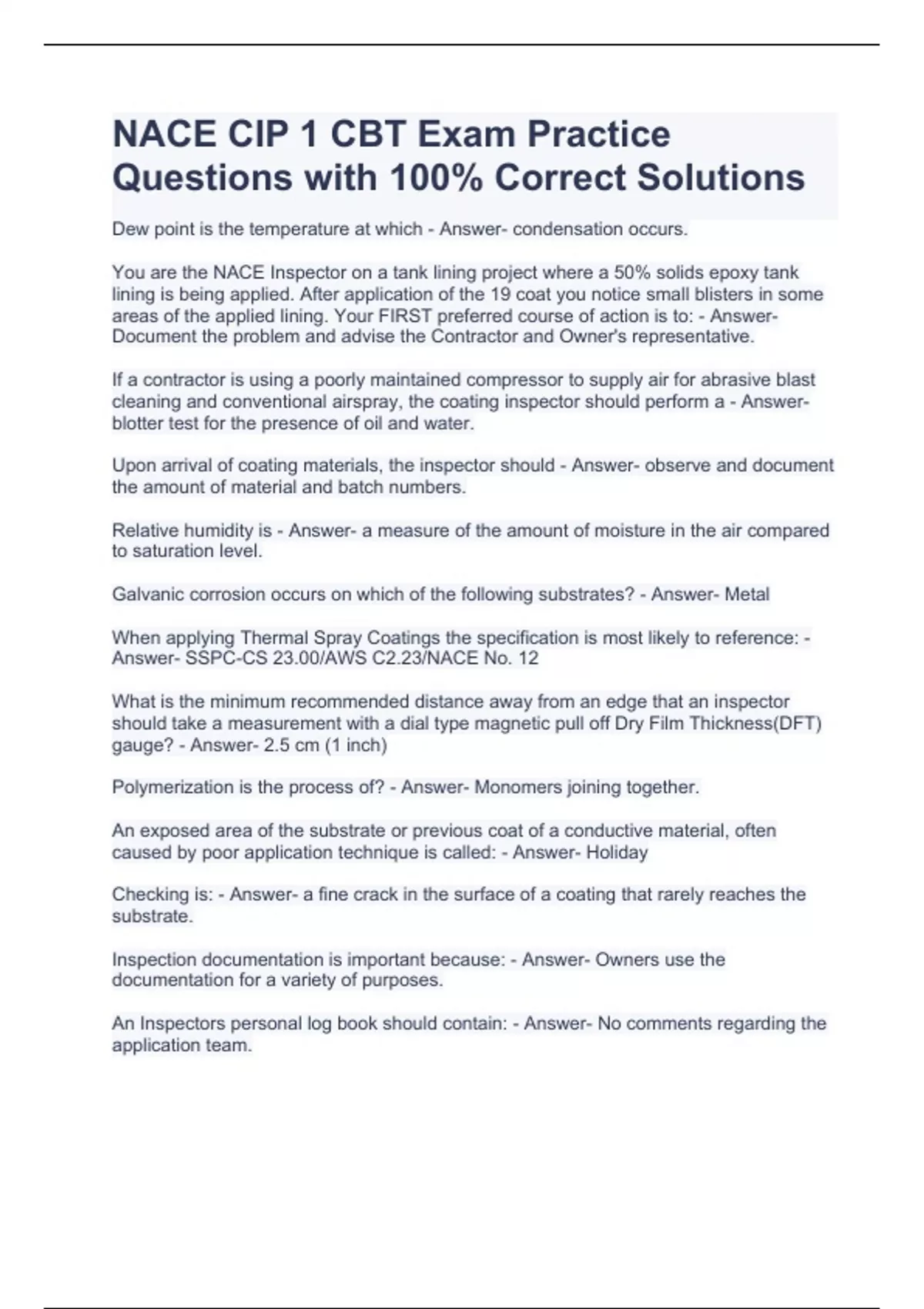 NACE CIP 1 CBT Exam Practice Questions with 100% Correct Solutions

Dew point is the temperature at which - Answer- condensation occurs.

You are the NACE Inspector on a tank lining project where a 50% solids epoxy tank lining is being applied. After application of the 19 coat you notice small blisters in some areas of the applied lining. Your FIRST preferred course of action is to: - Answer- Document the problem and advise the Contractor and Owner's representative.

If a contractor is using a poorly maintained compressor to supply air for abrasive blast cleaning and conventional airspray, the coating inspector should perform a - Answer- blotter test for the presence of oil and water.

Upon arrival of coating materials, the inspector should - Answer- observe and document the amount of material and batch numbers.

Relative humidity is - Answer- a measure of the amount of moisture in the air compared to saturation level.

Galvanic corrosion occurs on which of the following substrates? - Answer- Metal

When applying Thermal Spray Coatings the specification is most likely to reference: - Answer- SSPC-CS 23.00/AWS C2.23/NACE No. 12

What is the minimum recommended distance away from an edge that an inspector should take a measurement with a dial type magnetic pull off Dry Film Thickness(DFT) gauge? - Answer- 2.5 cm (1 inch)

Polymerization is the process of? - Answer- Monomers joining together.

An exposed area of the substrate or previous coat of a conductive material, often caused by poor application technique is called: - Answer- Holiday

Checking is: - Answer- a fine crack in the surface of a coating that rarely reaches the substrate.

Inspection documentation is important because: - Answer- Owners use the documentation for a variety of purposes.

An Inspectors personal log book should contain: - Answer- No comments regarding the application team.